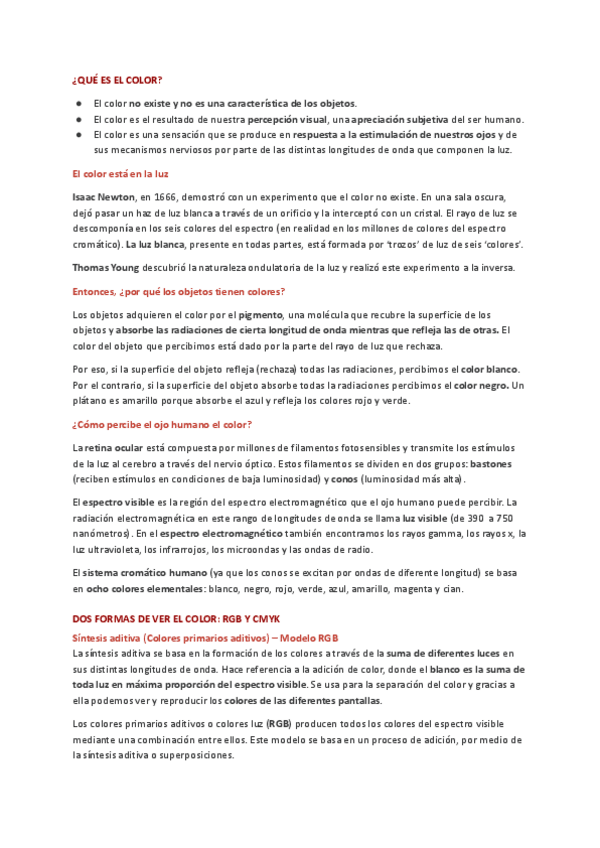 ¿QUÉ ES EL COLOR?

- El color no existe y no es una característica de los objetos.
- El color es el resultado de nuestra percepción visual, una apreciación subjetiva del ser humano.
- El color es una sensación que se produce en respuesta a la estimulación de nuestros ojos y de sus mecanismos nerviosos por parte de las distintas longitudes de onda que componen la luz.

El color está en la luz

Isaac Newton, en 1666, demostró con un experimento que el color no existe. En una sala oscura, dejó pasar un haz de luz blanca a través de un orificio y la interceptó con un cristal. El rayo de luz se descomponía en los seis colores del espectro (en realidad en los millones de colores del espectro cromático). La luz blanca, presente en todas partes, está formada por 'trozos' de luz de seis 'colores'.

Thomas Young descubrió la naturaleza ondulatoria de la luz y realizó este experimento a la inversa.

Entonces, ¿por qué los objetos tienen colores?

Los objetos adquieren el color por el pigmento, una molécula que recubre la superficie de los objetos y absorbe las radiaciones de cierta longitud de onda mientras que refleja las de otras. El color del objeto que percibimos está dado por la parte del rayo de luz que rechaza.

Por eso, si la superficie del objeto refleja (rechaza) todas las radiaciones, percibimos el color blanco. Por el contrario, si la superficie del objeto absorbe todas la radiaciones percibimos el color negro. Un plátano es amarillo porque absorbe el azul y refleja los colores rojo y verde.

¿Cómo percibe el ojo humano el color?

La retina ocular está compuesta por millones de filamentos fotosensibles y transmite los estímulos de la luz al cerebro a través del nervio óptico. Estos filamentos se dividen en dos grupos: bastones (reciben estímulos en condiciones de baja luminosidad) y conos (luminosidad más alta).

El espectro visible es la región del espectro electromagnético que el ojo humano puede percibir. La radiación electromagnética en este rango de longitudes de onda se llama luz visible (de 390 a 750 nanómetros). En el espectro electromagnético también encontramos los rayos gamma, los rayos x, la luz ultravioleta, los infrarrojos, los microondas y las ondas de radio.

El sistema cromático humano (ya que los conos se excitan por ondas de diferente longitud) se basa en ocho colores elementales: blanco, negro, rojo, verde, azul, amarillo, magenta y cian.

DOS FORMAS DE VER EL COLOR: RGB Y CMYK

Síntesis aditiva (Colores primarios aditivos) – Modelo RGB
La síntesis aditiva se basa en la formación de los colores a través de la suma de diferentes luces en sus distintas longitudes de onda. Hace referencia a la adición de color, donde el blanco es la suma de toda luz en máxima proporción del espectro visible. Se usa para la separación del color y gracias a ella podemos ver y reproducir los colores de las diferentes pantallas.

Los colores primarios aditivos o colores luz (RGB) producen todos los colores del espectro visible mediante una combinación entre ellos. Este modelo se basa en un proceso de adición, por medio de la síntesis aditiva o superposiciones.